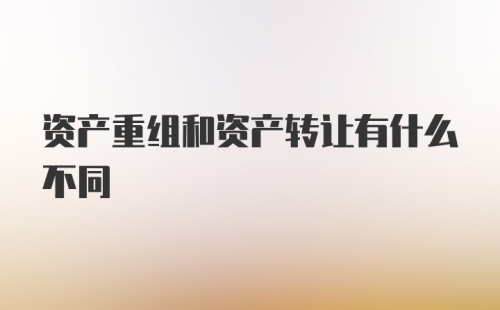 资产重组和资产转让有什么不同